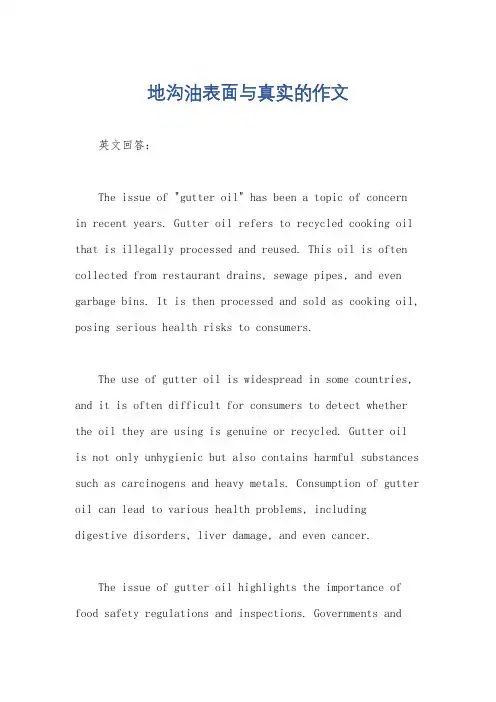 地沟油表面与真实的作文

英文回答：

The issue of "gutter oil" has been a topic of concern in recent years. Gutter oil refers to recycled cooking oil that is illegally processed and reused. This oil is often collected from restaurant drains, sewage pipes, and even garbage bins. It is then processed and sold as cooking oil, posing serious health risks to consumers.

The use of gutter oil is widespread in some countries, and it is often difficult for consumers to detect whether the oil they are using is genuine or recycled. Gutter oil is not only unhygienic but also contains harmful substances such as carcinogens and heavy metals. Consumption of gutter oil can lead to various health problems, including digestive disorders, liver damage, and even cancer.

The issue of gutter oil highlights the importance of food safety regulations and inspections. Governments and